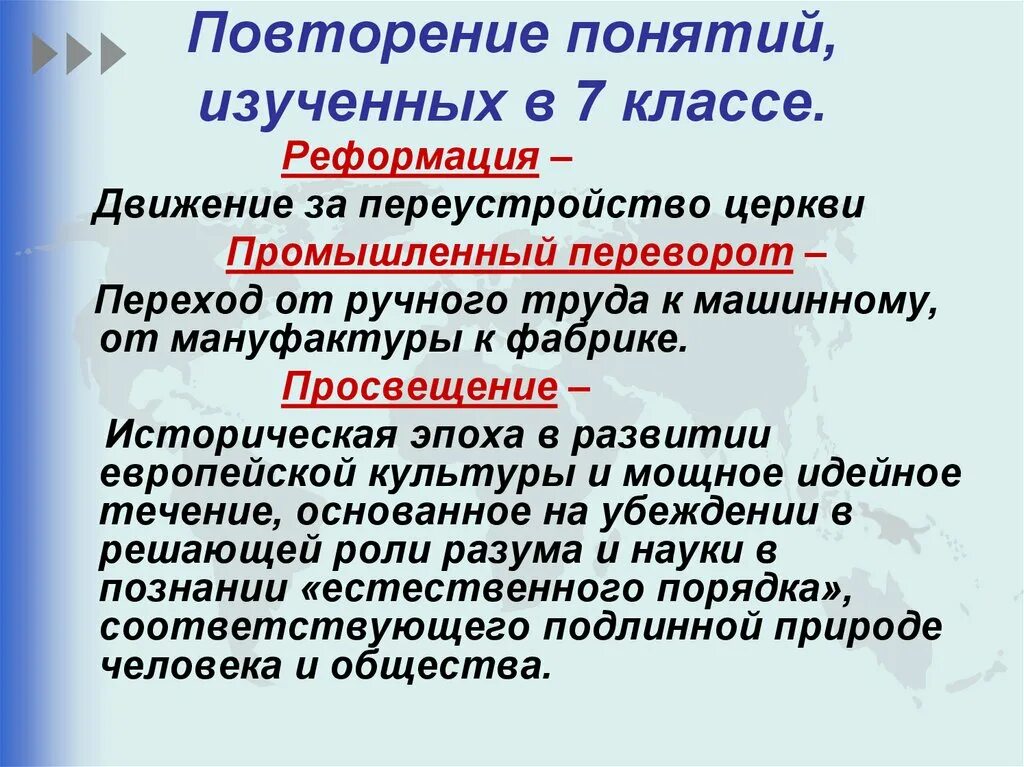 Повторение понятий, изученных в 7 классе.

Реформация –

Движение за переустройство церкви

Промышленный переворот –

Переход от ручного труда к машинному, от мануфактуры к фабрике.

Просвещение –

Историческая эпоха в развитии европейской культуры и мощное идейное течение, основанное на убеждении в решающей роли разума и науки в познании «естественного порядка», соответствующего подлинной природе человека и общества.